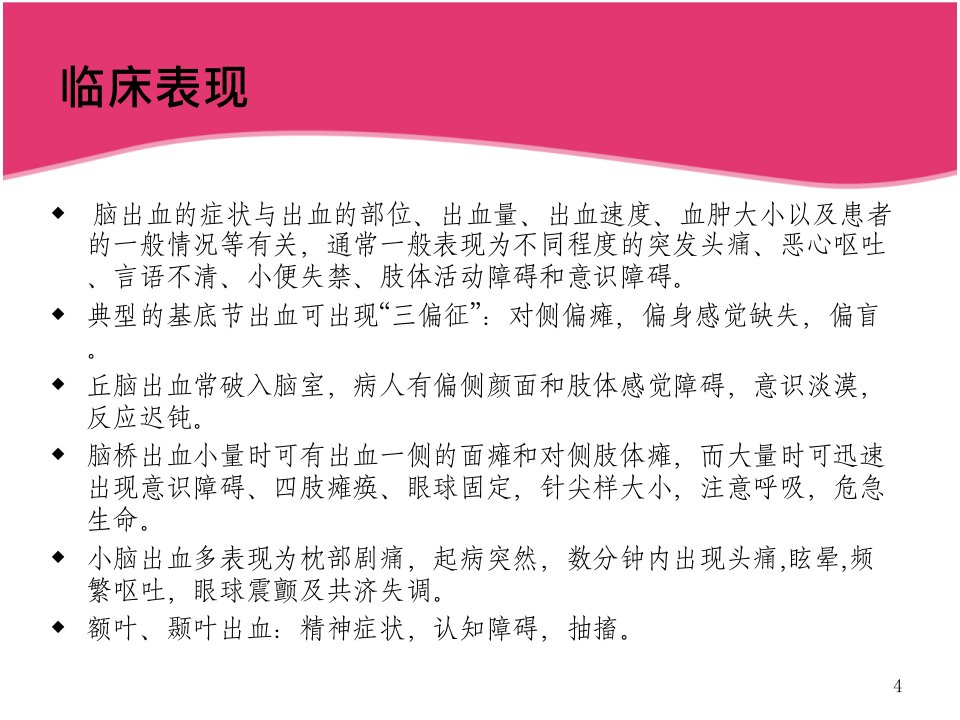 临床表现

◆ 脑出血的症状与出血的部位、出血量、出血速度、血肿大小以及患者的一般情况等有关，通常一般表现为不同程度的突发头痛、恶心呕吐、言语不清、小便失禁、肢体活动障碍和意识障碍。

◆ 典型的基底节出血可出现“三偏征”：对侧偏瘫，偏身感觉缺失，偏盲。

◆ 丘脑出血常破入脑室，病人有偏侧颜面和肢体感觉障碍，意识淡漠，反应迟钝。

◆ 脑桥出血小量时可有出血一侧的面瘫和对侧肢体瘫，而大量时可迅速出现意识障碍、四肢瘫痪、眼球固定，针尖样大小，注意呼吸，危急生命。

◆ 小脑出血多表现为枕部剧痛，起病突然，数分钟内出现头痛,眩晕,频繁呕吐，眼球震颤及共济失调。

◆ 额叶、颞叶出血：精神症状，认知障碍，抽搐。

4